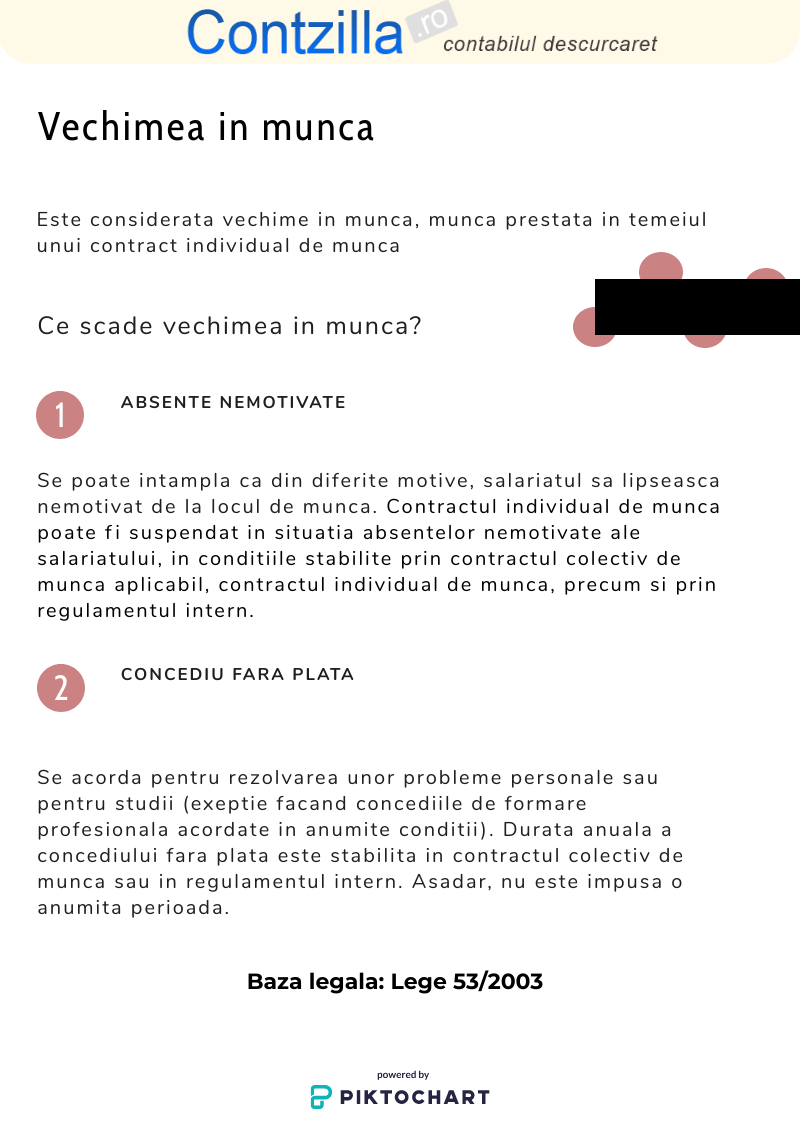 Contzilla.ro contabilul descurcaret

Vechimea in munca

Este considerata vechime in munca, munca prestata in temeiul unui contract individual de munca

Ce scade vechimea in munca?

1 ABSENTE NEMOTIVATE

Se poate intampla ca din diferite motive, salariatul sa lipseasca nemotivat de la locul de munca. Contractul individual de munca poate fi suspendat in situatia absentelor nemotivate ale salariatului, in conditiile stabilite prin contractul colectiv de munca aplicabil, contractul individual de munca, precum si prin regulamentul intern.

2 CONCEDIU FARA PLATA

Se acorda pentru rezolvarea unor probleme personale sau pentru studii (exeptie facand concediile de formare profesionala acordate in anumite conditii). Durata anuala a concediului fara plata este stabilita in contractul colectiv de munca sau in regulamentul intern. Asadar, nu este impusa o anumita perioada.

Baza legala: Lege 53/2003

powered by
PIKTOCHART